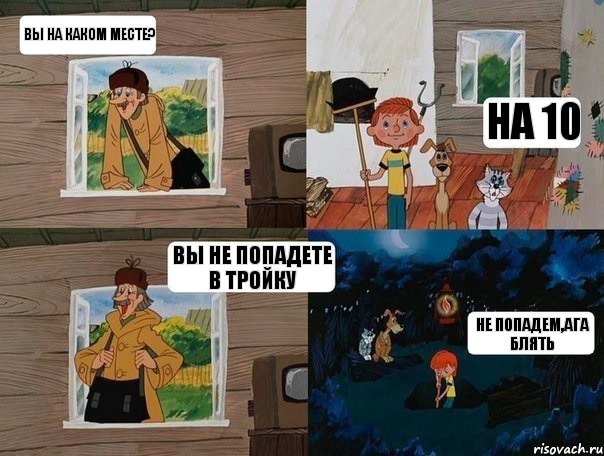 ВЫ НА КАКОМ МЕСТЕ?

НА 10

ВЫ НЕ ПОПАДЕТЕ В ТРОЙКУ

НЕ ПОПАДЕМ,АГА БЛЯТЬ

risovach.ru